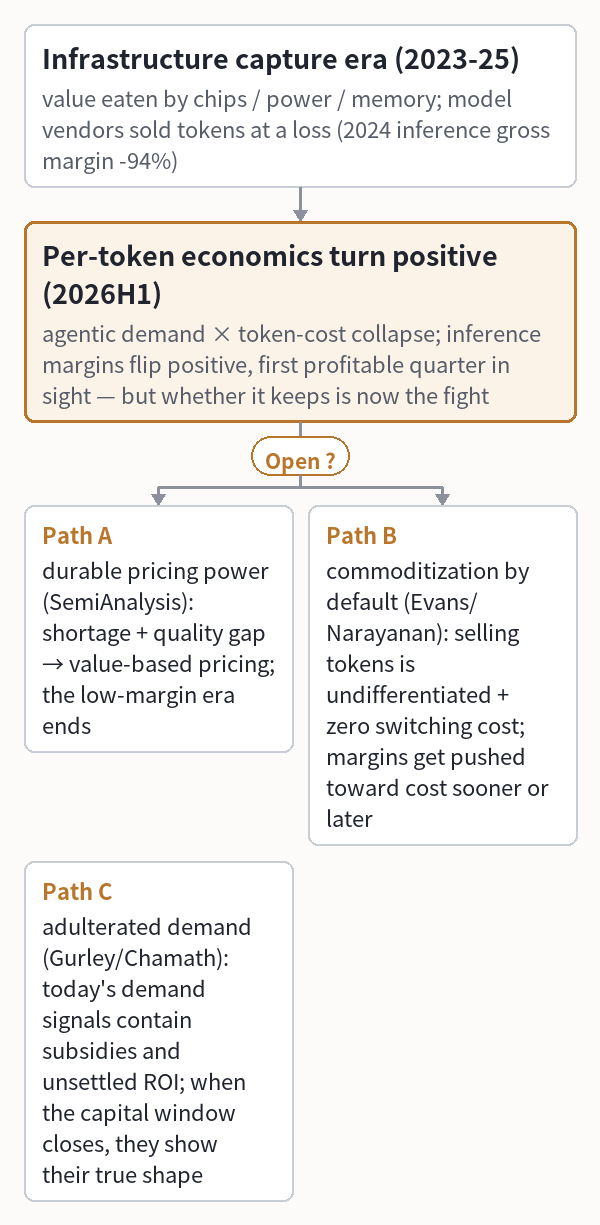 Infrastructure capture era (2023-25)

value eaten by chips / power / memory; model vendors sold tokens at a loss (2024 inference gross margin -94%)

Per-token economics turn positive (2026H1)

agentic demand × token-cost collapse; inference margins flip positive, first profitable quarter in sight — but whether it keeps is now the fight

Open ?

Path A

durable pricing power (SemiAnalysis): shortage + quality gap → value-based pricing; the low-margin era ends

Path B

commoditization by default (Evans/Narayanan): selling tokens is undifferentiated + zero switching cost; margins get pushed toward cost sooner or later

Path C

adulterated demand (Gurley/Chamath): today's demand signals contain subsidies and unsettled ROI; when the capital window closes, they show their true shape